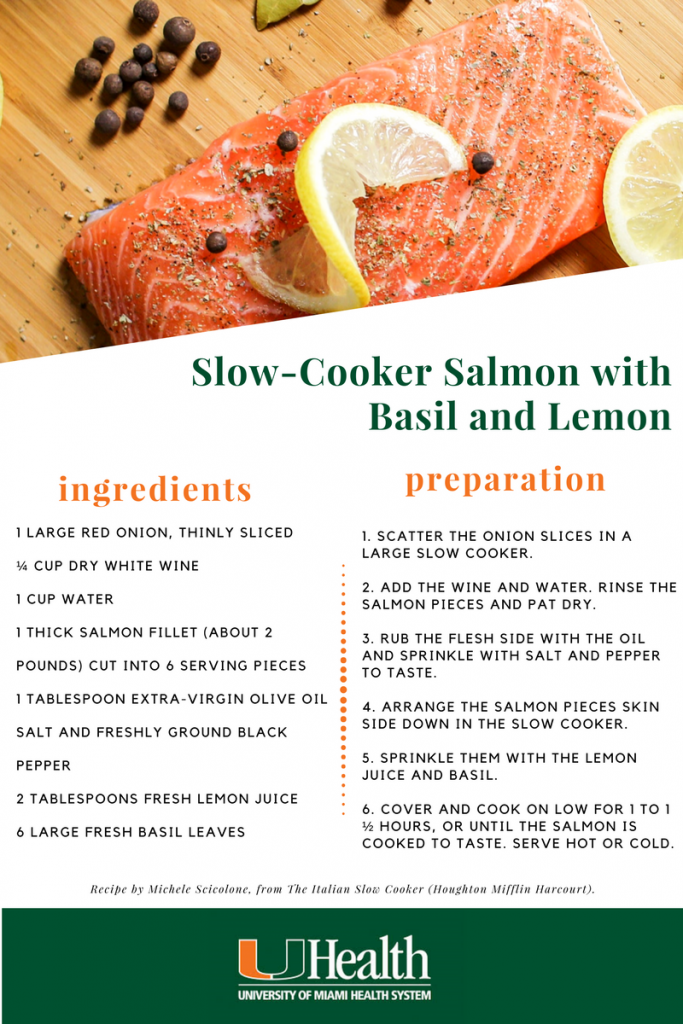 Slow-Cooker Salmon with Basil and Lemon

ingredients

1 LARGE RED ONION, THINLY SLICED

¼ CUP DRY WHITE WINE

1 CUP WATER

1 THICK SALMON FILLET (ABOUT 2 POUNDS) CUT INTO 6 SERVING PIECES

1 TABLESPOON EXTRA-VIRGIN OLIVE OIL

SALT AND FRESHLY GROUND BLACK PEPPER

2 TABLESPOONS FRESH LEMON JUICE

6 LARGE FRESH BASIL LEAVES

preparation

1. SCATTER THE ONION SLICES IN A LARGE SLOW COOKER.

2. ADD THE WINE AND WATER. RINSE THE SALMON PIECES AND PAT DRY.

3. RUB THE FLESH SIDE WITH THE OIL AND SPRINKLE WITH SALT AND PEPPER TO TASTE.

4. ARRANGE THE SALMON PIECES SKIN SIDE DOWN IN THE SLOW COOKER.

5. SPRINKLE THEM WITH THE LEMON JUICE AND BASIL.

6. COVER AND COOK ON LOW FOR 1 TO 1 ½ HOURS, OR UNTIL THE SALMON IS COOKED TO TASTE. SERVE HOT OR COLD.

Recipe by Michele Scicolone, from The Italian Slow Cooker (Houghton Mifflin Harcourt).

UHealth
UNIVERSITY OF MIAMI HEALTH SYSTEM